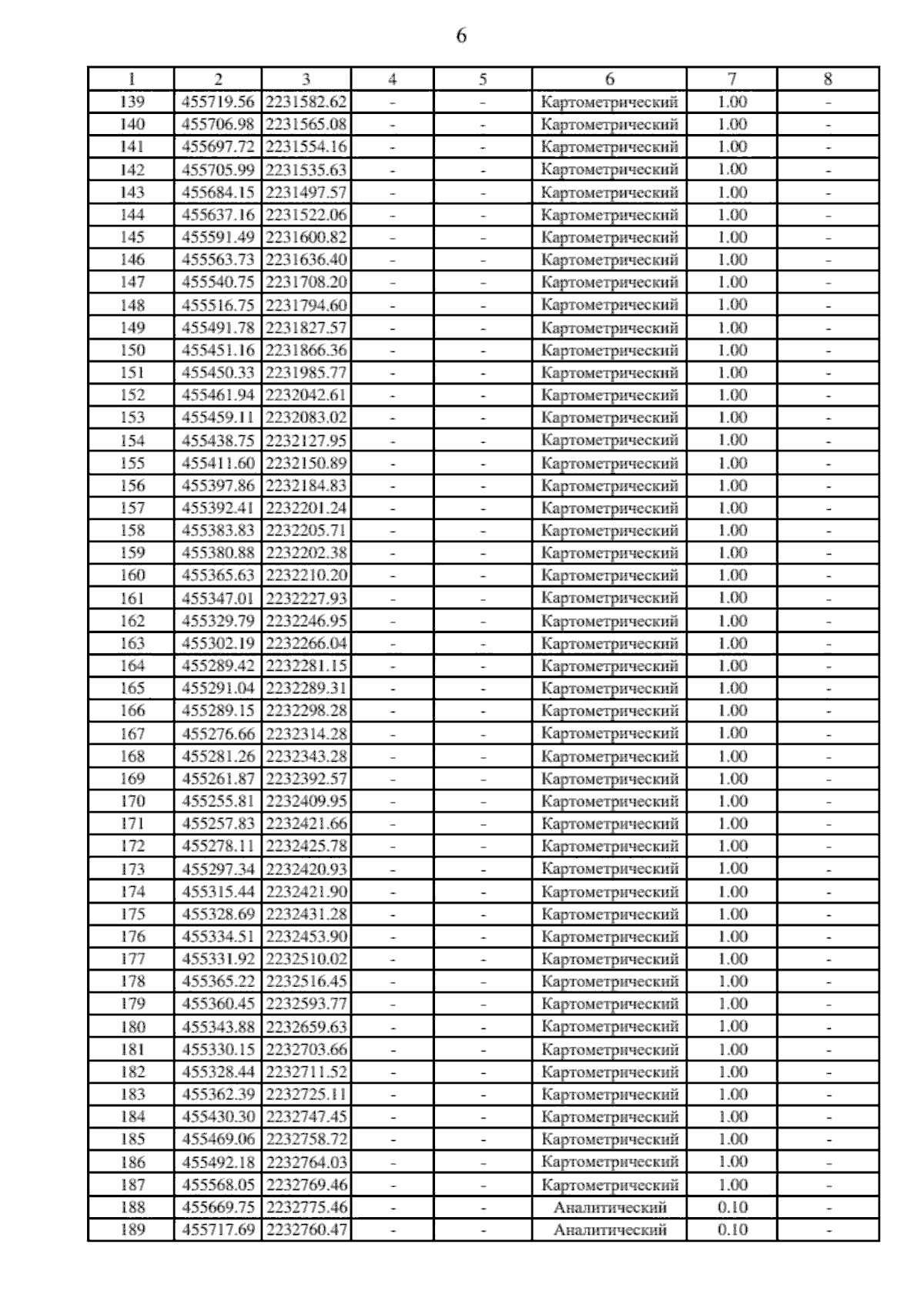 6

| 1 | 2 | 3 | 4 | 5 | 6 | 7 | 8 |
|---|---|---|---|---|---|---|---|
| 139 | 455719.56 | 2231582.62 | - | - | Картометрический | 1.00 | - |
| 140 | 455706.98 | 2231565.08 | - | - | Картометрический | 1.00 | - |
| 141 | 455697.72 | 2231554.16 | - | - | Картометрический | 1.00 | - |
| 142 | 455705.99 | 2231535.63 | - | - | Картометрический | 1.00 | - |
| 143 | 455684.15 | 2231497.57 | - | - | Картометрический | 1.00 | - |
| 144 | 455637.16 | 2231522.06 | - | - | Картометрический | 1.00 | - |
| 145 | 455591.49 | 2231600.82 | - | - | Картометрический | 1.00 | - |
| 146 | 455563.73 | 2231636.40 | - | - | Картометрический | 1.00 | - |
| 147 | 455540.75 | 2231708.20 | - | - | Картометрический | 1.00 | - |
| 148 | 455516.75 | 2231794.60 | - | - | Картометрический | 1.00 | - |
| 149 | 455491.78 | 2231827.57 | - | - | Картометрический | 1.00 | - |
| 150 | 455451.16 | 2231866.36 | - | - | Картометрический | 1.00 | - |
| 151 | 455450.33 | 2231985.77 | - | - | Картометрический | 1.00 | - |
| 152 | 455461.94 | 2232042.61 | - | - | Картометрический | 1.00 | - |
| 153 | 455459.11 | 2232083.02 | - | - | Картометрический | 1.00 | - |
| 154 | 455438.75 | 2232127.95 | - | - | Картометрический | 1.00 | - |
| 155 | 455411.60 | 2232150.89 | - | - | Картометрический | 1.00 | - |
| 156 | 455397.86 | 2232184.83 | - | - | Картометрический | 1.00 | - |
| 157 | 455392.41 | 2232201.24 | - | - | Картометрический | 1.00 | - |
| 158 | 455383.83 | 2232205.71 | - | - | Картометрический | 1.00 | - |
| 159 | 455380.88 | 2232202.38 | - | - | Картометрический | 1.00 | - |
| 160 | 455365.63 | 2232210.20 | - | - | Картометрический | 1.00 | - |
| 161 | 455347.01 | 2232227.93 | - | - | Картометрический | 1.00 | - |
| 162 | 455329.79 | 2232246.95 | - | - | Картометрический | 1.00 | - |
| 163 | 455302.19 | 2232266.04 | - | - | Картометрический | 1.00 | - |
| 164 | 455289.42 | 2232281.15 | - | - | Картометрический | 1.00 | - |
| 165 | 455291.04 | 2232289.31 | - | - | Картометрический | 1.00 | - |
| 166 | 455289.15 | 2232298.28 | - | - | Картометрический | 1.00 | - |
| 167 | 455276.66 | 2232314.28 | - | - | Картометрический | 1.00 | - |
| 168 | 455281.26 | 2232343.28 | - | - | Картометрический | 1.00 | - |
| 169 | 455261.87 | 2232392.57 | - | - | Картометрический | 1.00 | - |
| 170 | 455255.81 | 2232409.95 | - | - | Картометрический | 1.00 | - |
| 171 | 455257.83 | 2232421.66 | - | - | Картометрический | 1.00 | - |
| 172 | 455278.11 | 2232425.78 | - | - | Картометрический | 1.00 | - |
| 173 | 455297.34 | 2232420.93 | - | - | Картометрический | 1.00 | - |
| 174 | 455315.44 | 2232421.90 | - | - | Картометрический | 1.00 | - |
| 175 | 455328.69 | 2232431.28 | - | - | Картометрический | 1.00 | - |
| 176 | 455334.51 | 2232453.90 | - | - | Картометрический | 1.00 | - |
| 177 | 455331.92 | 2232510.02 | - | - | Картометрический | 1.00 | - |
| 178 | 455365.22 | 2232516.45 | - | - | Картометрический | 1.00 | - |
| 179 | 455360.45 | 2232593.77 | - | - | Картометрический | 1.00 | - |
| 180 | 455343.88 | 2232659.63 | - | - | Картометрический | 1.00 | - |
| 181 | 455330.15 | 2232703.66 | - | - | Картометрический | 1.00 | - |
| 182 | 455328.44 | 2232711.52 | - | - | Картометрический | 1.00 | - |
| 183 | 455362.39 | 2232725.11 | - | - | Картометрический | 1.00 | - |
| 184 | 455430.30 | 2232747.45 | - | - | Картометрический | 1.00 | - |
| 185 | 455469.06 | 2232758.72 | - | - | Картометрический | 1.00 | - |
| 186 | 455492.18 | 2232764.03 | - | - | Картометрический | 1.00 | - |
| 187 | 455568.05 | 2232769.46 | - | - | Картометрический | 1.00 | - |
| 188 | 455669.75 | 2232775.46 | - | - | Аналитический | 0.10 | - |
| 189 | 455717.69 | 2232760.47 | - | - | Аналитический | 0.10 | - |